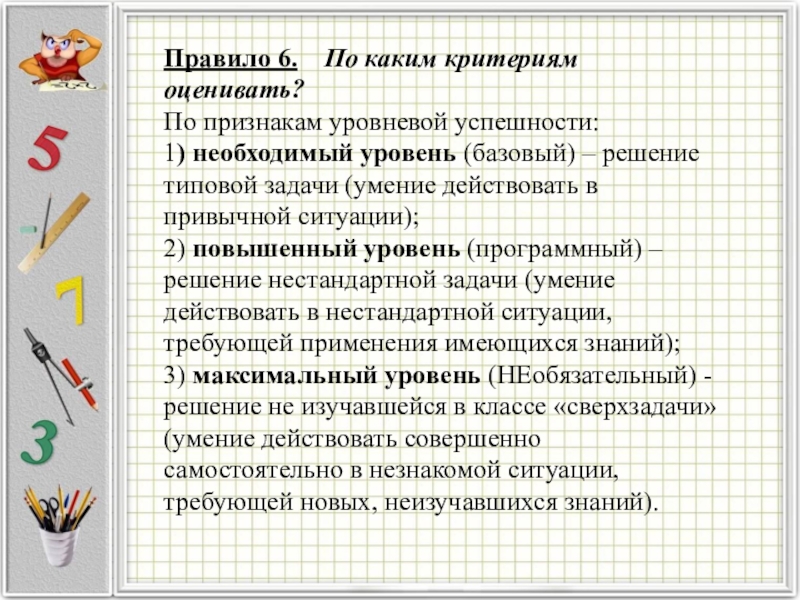 5

7

3

Правило 6. По каким критериям оценивать?
По признакам уровневой успешности:
1) необходимый уровень (базовый) – решение типовой задачи (умение действовать в привычной ситуации);
2) повышенный уровень (программный) – решение нестандартной задачи (умение действовать в нестандартной ситуации, требующей применения имеющихся знаний);
3) максимальный уровень (НЕобязательный) - решение не изучавшейся в классе «сверхзадачи» (умение действовать совершенно самостоятельно в незнакомой ситуации, требующей новых, неизучавшихся знаний).